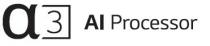 α3 AI Processor